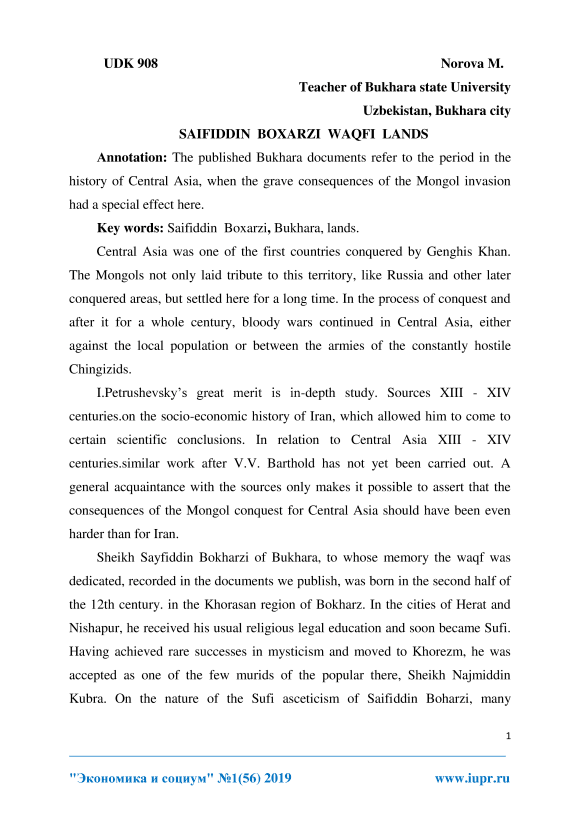 UDK 908 Norova M.

Teacher of Bukhara state University

Uzbekistan, Bukhara city

SAIFIDDIN BOXARZI WAQFI LANDS

Annotation: The published Bukhara documents refer to the period in the history of Central Asia, when the grave consequences of the Mongol invasion had a special effect here.

Key words: Saifiddin Boxarzi, Bukhara, lands.

Central Asia was one of the first countries conquered by Genghis Khan. The Mongols not only laid tribute to this territory, like Russia and other later conquered areas, but settled here for a long time. In the process of conquest and after it for a whole century, bloody wars continued in Central Asia, either against the local population or between the armies of the constantly hostile Chingizids.

I.Petrushevsky's great merit is in-depth study. Sources XIII - XIV centuries.on the socio-economic history of Iran, which allowed him to come to certain scientific conclusions. In relation to Central Asia XIII - XIV centuries.similar work after V.V. Barthold has not yet been carried out. A general acquaintance with the sources only makes it possible to assert that the consequences of the Mongol conquest for Central Asia should have been even harder than for Iran.

Sheikh Sayfiddin Bokharzi of Bukhara, to whose memory the waqf was dedicated, recorded in the documents we publish, was born in the second half of the 12th century. in the Khorasan region of Bokharz. In the cities of Herat and Nishapur, he received his usual religious legal education and soon became Sufi. Having achieved rare successes in mysticism and moved to Khorezm, he was accepted as one of the few murids of the popular there, Sheikh Najmiddin Kubra. On the nature of the Sufi asceticism of Saifiddin Boharzi, many

1

"Экономика и социум" №1(56) 2019 www.iupr.ru